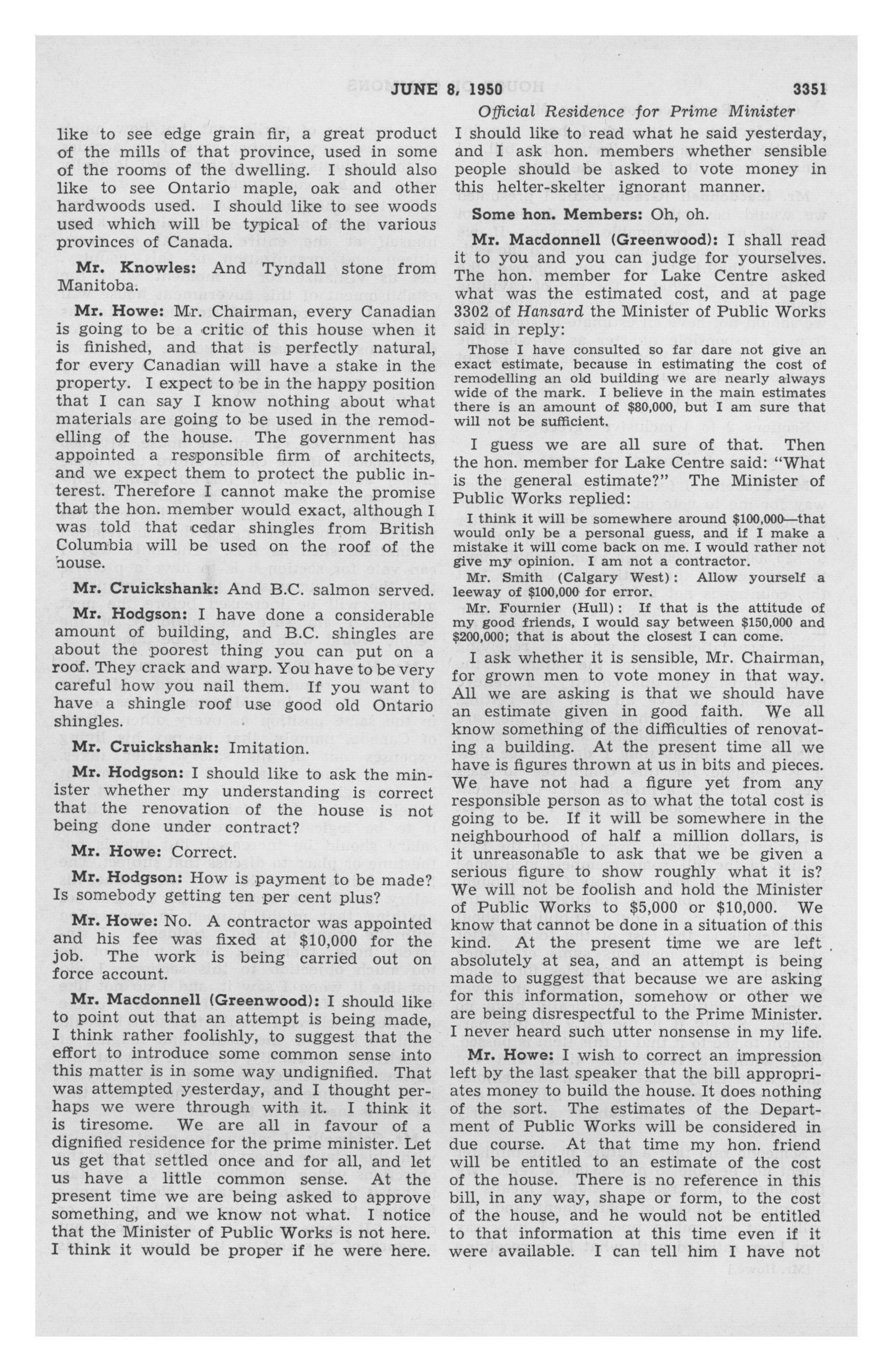 JUNE 8, 1950 3351

Official Residence for Prime Minister

like to see edge grain fir, a great product of the mills of that province, used in some of the rooms of the dwelling. I should also like to see Ontario maple, oak and other hardwoods used. I should like to see woods used which will be typical of the various provinces of Canada.

Mr. Knowles: And Tyndall stone from Manitoba.

Mr. Howe: Mr. Chairman, every Canadian is going to be a critic of this house when it is finished, and that is perfectly natural, for every Canadian will have a stake in the property. I expect to be in the happy position that I can say I know nothing about what materials are going to be used in the remodelling of the house. The government has appointed a responsible firm of architects, and we expect them to protect the public interest. Therefore I cannot make the promise that the hon. member would exact, although I was told that cedar shingles from British Columbia will be used on the roof of the house.

Mr. Cruickshank: And B.C. salmon served.

Mr. Hodgson: I have done a considerable amount of building, and B.C. shingles are about the poorest thing you can put on a roof. They crack and warp. You have to be very careful how you nail them. If you want to have a shingle roof use good old Ontario shingles.

Mr. Cruickshank: Imitation.

Mr. Hodgson: I should like to ask the minister whether my understanding is correct that the renovation of the house is not being done under contract?

Mr. Howe: Correct.

Mr. Hodgson: How is payment to be made? Is somebody getting ten per cent plus?

Mr. Howe: No. A contractor was appointed and his fee was fixed at $10,000 for the job. The work is being carried out on force account.

Mr. Macdonnell (Greenwood): I should like to point out that an attempt is being made, I think rather foolishly, to suggest that the effort to introduce some common sense into this matter is in some way undignified. That was attempted yesterday, and I thought perhaps we were through with it. I think it is tiresome. We are all in favour of a dignified residence for the prime minister. Let us get that settled once and for all, and let us have a little common sense. At the present time we are being asked to approve something, and we know not what. I notice that the Minister of Public Works is not here. I think it would be proper if he were here. I should like to read what he said yesterday, and I ask hon. members whether sensible people should be asked to vote money in this helter-skelter ignorant manner.

Some hon. Members: Oh, oh.

Mr. Macdonnell (Greenwood): I shall read it to you and you can judge for yourselves. The hon. member for Lake Centre asked what was the estimated cost, and at page 3302 of Hansard the Minister of Public Works said in reply:

Those I have consulted so far dare not give an exact estimate, because in estimating the cost of remodelling an old building we are nearly always wide of the mark. I believe in the main estimates there is an amount of $80,000, but I am sure that will not be sufficient.

I guess we are all sure of that. Then the hon. member for Lake Centre said: "What is the general estimate?" The Minister of Public Works replied:

I think it will be somewhere around $100,000—that would only be a personal guess, and if I make a mistake it will come back on me. I would rather not give my opinion. I am not a contractor.

Mr. Smith (Calgary West): Allow yourself a leeway of $100,000 for error.

Mr. Fournier (Hull): If that is the attitude of my good friends, I would say between $150,000 and $200,000; that is about the closest I can come.

I ask whether it is sensible, Mr. Chairman, for grown men to vote money in that way. All we are asking is that we should have an estimate given in good faith. We all know something of the difficulties of renovating a building. At the present time all we have is figures thrown at us in bits and pieces. We have not had a figure yet from any responsible person as to what the total cost is going to be. If it will be somewhere in the neighbourhood of half a million dollars, is it unreasonable to ask that we be given a serious figure to show roughly what it is? We will not be foolish and hold the Minister of Public Works to $5,000 or $10,000. We know that cannot be done in a situation of this kind. At the present time we are left absolutely at sea, and an attempt is being made to suggest that because we are asking for this information, somehow or other we are being disrespectful to the Prime Minister. I never heard such utter nonsense in my life.

Mr. Howe: I wish to correct an impression left by the last speaker that the bill appropriates money to build the house. It does nothing of the sort. The estimates of the Department of Public Works will be considered in due course. At that time my hon. friend will be entitled to an estimate of the cost of the house. There is no reference in this bill, in any way, shape or form, to the cost of the house, and he would not be entitled to that information at this time even if it were available. I can tell him I have not